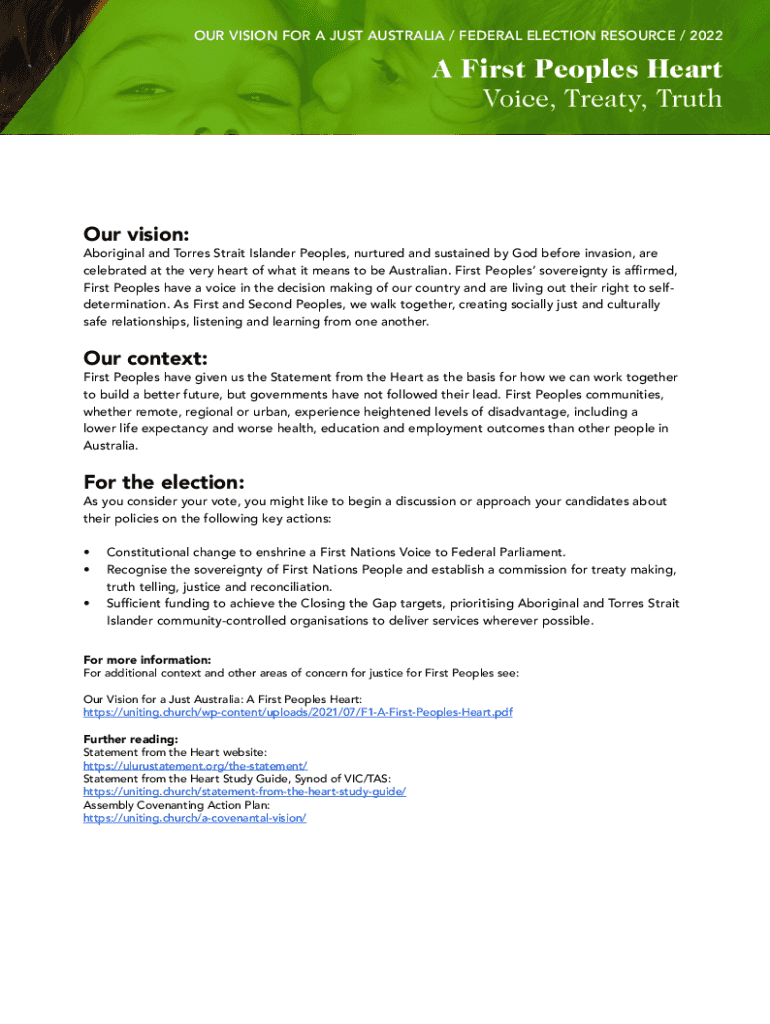 OUR VISION FOR A JUST AUSTRALIA / FEDERAL ELECTION RESOURCE / 2022

A First Peoples Heart
Voice, Treaty, Truth

Our vision:
Aboriginal and Torres Strait Islander Peoples, nurtured and sustained by God before invasion, are celebrated at the very heart of what it means to be Australian. First Peoples' sovereignty is affirmed, First Peoples have a voice in the decision making of our country and are living out their right to self-determination. As First and Second Peoples, we walk together, creating socially just and culturally safe relationships, listening and learning from one another.

Our context:
First Peoples have given us the Statement from the Heart as the basis for how we can work together to build a better future, but governments have not followed their lead. First Peoples communities, whether remote, regional or urban, experience heightened levels of disadvantage, including a lower life expectancy and worse health, education and employment outcomes than other people in Australia.

For the election:
As you consider your vote, you might like to begin a discussion or approach your candidates about their policies on the following key actions:

• Constitutional change to enshrine a First Nations Voice to Federal Parliament.
• Recognise the sovereignty of First Nations People and establish a commission for treaty making, truth telling, justice and reconciliation.
• Sufficient funding to achieve the Closing the Gap targets, prioritising Aboriginal and Torres Strait Islander community-controlled organisations to deliver services wherever possible.

For more information:
For additional context and other areas of concern for justice for First Peoples see:

Our Vision for a Just Australia: A First Peoples Heart:
https://uniting.church/wp-content/uploads/2021/07/F1-A-First-Peoples-Heart.pdf

Further reading:
Statement from the Heart website:
https://ulurustatement.org/the-statement/
Statement from the Heart Study Guide, Synod of VIC/TAS:
https://uniting.church/statement-from-the-heart-study-guide/
Assembly Covenanting Action Plan:
https://uniting.church/a-covenantal-vision/